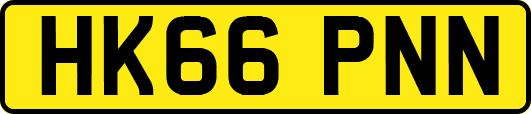 HK66 PNN